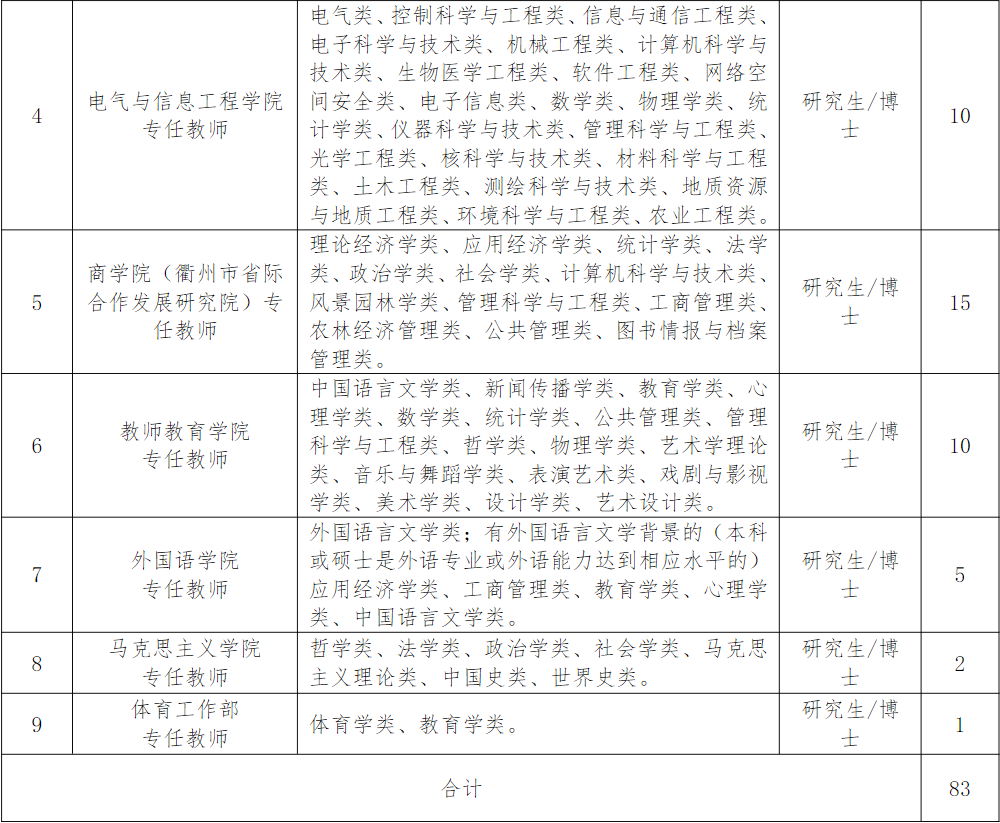 | 4 | 电气与信息工程学院专任教师 | 电气类、控制科学与工程类、信息与通信工程类、电子科学与技术类、机械工程类、计算机科学与技术类、生物医学工程类、软件工程类、网络空间安全类、电子信息类、数学类、物理学类、统计学类、仪器科学与技术类、管理科学与工程类、光学工程类、核科学与技术类、材料科学与工程类、土木工程类、测绘科学与技术类、地质资源与地质工程类、环境科学与工程类、农业工程类。 | 研究生/博士 | 10 |
|---|---|---|---|---|
| 5 | 商学院（衢州市省际合作发展研究院）专任教师 | 理论经济学类、应用经济学类、统计学类、法学类、政治学类、社会学类、计算机科学与技术类、风景园林学类、管理科学与工程类、工商管理类、农林经济管理类、公共管理类、图书情报与档案管理类。 | 研究生/博士 | 15 |
| 6 | 教师教育学院专任教师 | 中国语言文学类、新闻传播学类、教育学类、心理学类、数学类、统计学类、公共管理类、管理科学与工程类、哲学类、物理学类、艺术学理论类、音乐与舞蹈学类、表演艺术类、戏剧与影视学类、美术学类、设计学类、艺术设计类。 | 研究生/博士 | 10 |
| 7 | 外国语学院专任教师 | 外国语言文学类；有外国语言文学背景的（本科或硕士是外语专业或外语能力达到相应水平的）应用经济学类、工商管理类、教育学类、心理学类、中国语言文学类。 | 研究生/博士 | 5 |
| 8 | 马克思主义学院专任教师 | 哲学类、法学类、政治学类、社会学类、马克思主义理论类、中国史类、世界史类。 | 研究生/博士 | 2 |
| 9 | 体育工作部专任教师 | 体育学类、教育学类。 | 研究生/博士 | 1 |
| 合计 | | | | 83 |